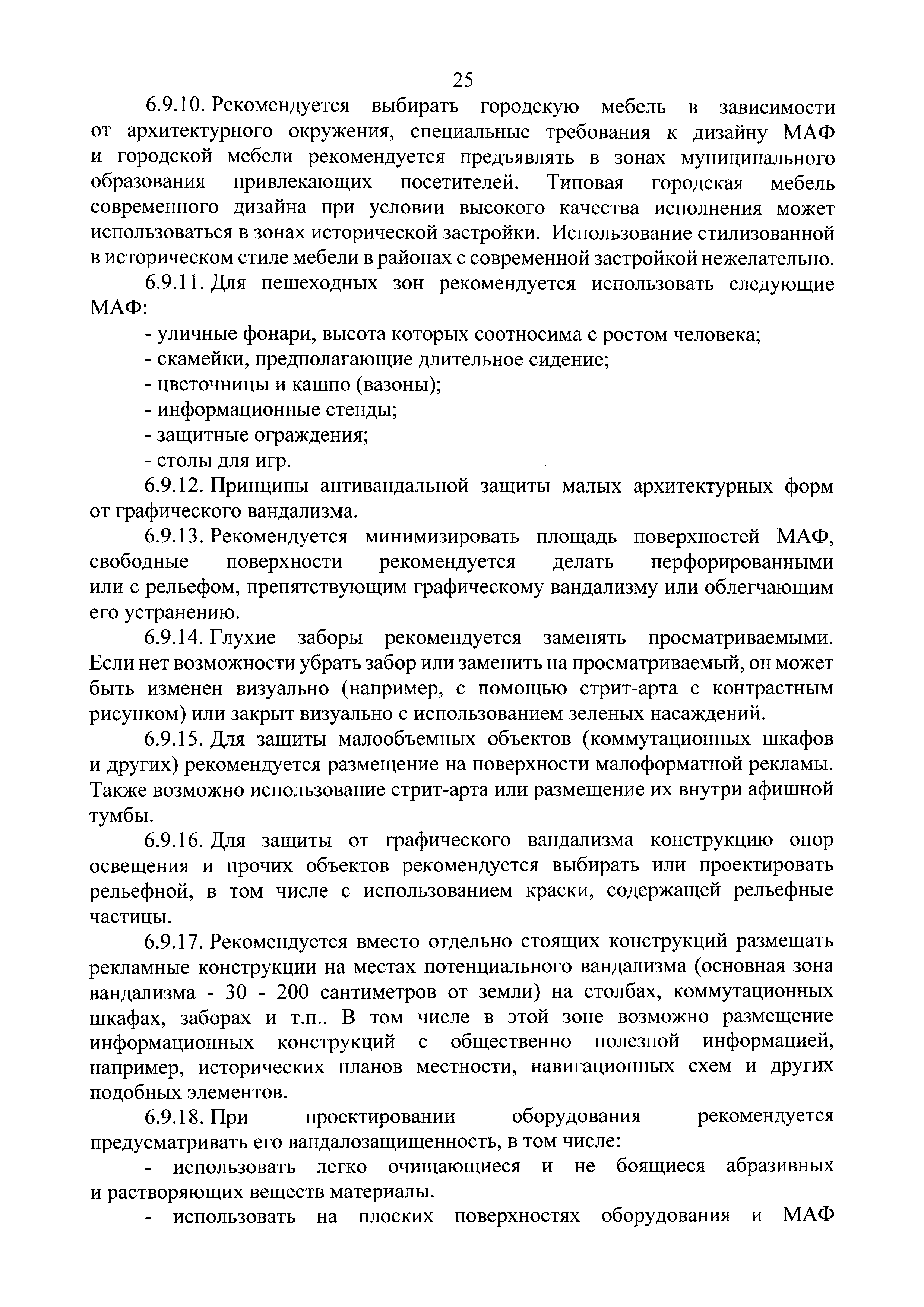 25

6.9.10. Рекомендуется выбирать городскую мебель в зависимости от архитектурного окружения, специальные требования к дизайну МАФ и городской мебели рекомендуется предъявлять в зонах муниципального образования привлекающих посетителей. Типовая городская мебель современного дизайна при условии высокого качества исполнения может использоваться в зонах исторической застройки. Использование стилизованной в историческом стиле мебели в районах с современной застройкой нежелательно.

6.9.11. Для пешеходных зон рекомендуется использовать следующие МАФ:

- уличные фонари, высота которых соотносима с ростом человека;

- скамейки, предполагающие длительное сидение;

- цветочницы и кашпо (вазоны);

- информационные стенды;

- защитные ограждения;

- столы для игр.

6.9.12. Принципы антивандальной защиты малых архитектурных форм от графического вандализма.

6.9.13. Рекомендуется минимизировать площадь поверхностей МАФ, свободные поверхности рекомендуется делать перфорированными или с рельефом, препятствующим графическому вандализму или облегчающим его устранению.

6.9.14. Глухие заборы рекомендуется заменять просматриваемыми. Если нет возможности убрать забор или заменить на просматриваемый, он может быть изменен визуально (например, с помощью стрит-арта с контрастным рисунком) или закрыт визуально с использованием зеленых насаждений.

6.9.15. Для защиты малообъемных объектов (коммутационных шкафов и других) рекомендуется размещение на поверхности малоформатной рекламы. Также возможно использование стрит-арта или размещение их внутри афишной тумбы.

6.9.16. Для защиты от графического вандализма конструкцию опор освещения и прочих объектов рекомендуется выбирать или проектировать рельефной, в том числе с использованием краски, содержащей рельефные частицы.

6.9.17. Рекомендуется вместо отдельно стоящих конструкций размещать рекламные конструкции на местах потенциального вандализма (основная зона вандализма - 30 - 200 сантиметров от земли) на столбах, коммутационных шкафах, заборах и т.п.. В том числе в этой зоне возможно размещение информационных конструкций с общественно полезной информацией, например, исторических планов местности, навигационных схем и других подобных элементов.

6.9.18. При проектировании оборудования рекомендуется предусматривать его вандалозащищенность, в том числе:

- использовать легко очищающиеся и не боящиеся абразивных и растворяющих веществ материалы.

- использовать на плоских поверхностях оборудования и МАФ